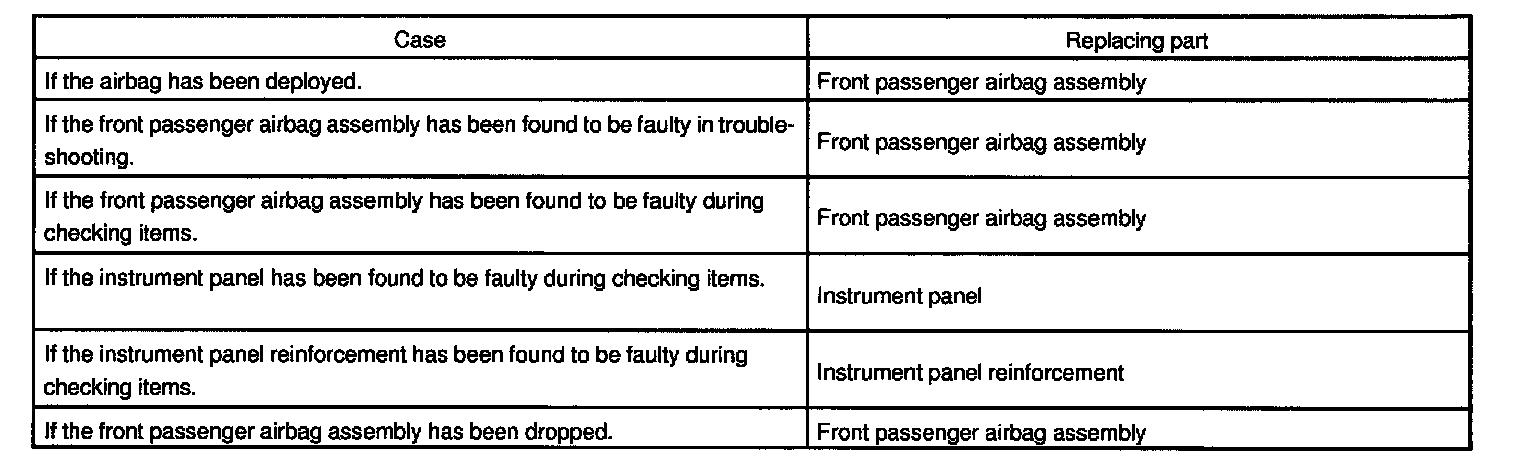 | Case | Replacing part |
|---|---|
| If the airbag has been deployed. | Front passenger airbag assembly |
| If the front passenger airbag assembly has been found to be faulty in troubleshooting. | Front passenger airbag assembly |
| If the front passenger airbag assembly has been found to be faulty during checking items. | Front passenger airbag assembly |
| If the instrument panel has been found to be faulty during checking items. | Instrument panel |
| If the instrument panel reinforcement has been found to be faulty during checking items. | Instrument panel reinforcement |
| If the front passenger airbag assembly has been dropped. | Front passenger airbag assembly |